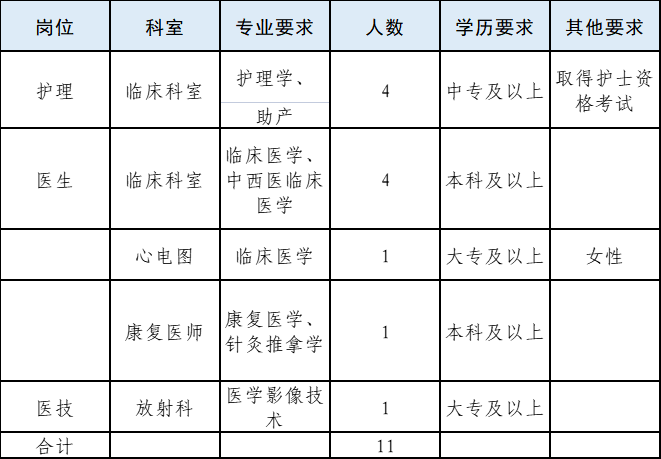 | 岗位 | 科室 | 专业要求 | 人数 | 学历要求 | 其他要求 |
|---|---|---|---|---|---|
| 护理 | 临床科室 | 护理学、助产 | 4 | 中专及以上 | 取得护士资格考试 |
| 医生 | 临床科室 | 临床医学、中西医临床医学 | 4 | 本科及以上 | |
| | 心电图 | 临床医学 | 1 | 大专及以上 | 女性 |
| | 康复医师 | 康复医学、针灸推拿学 | 1 | 本科及以上 | |
| 医技 | 放射科 | 医学影像技术 | 1 | 大专及以上 | |
| 合计 | | | 11 | | |